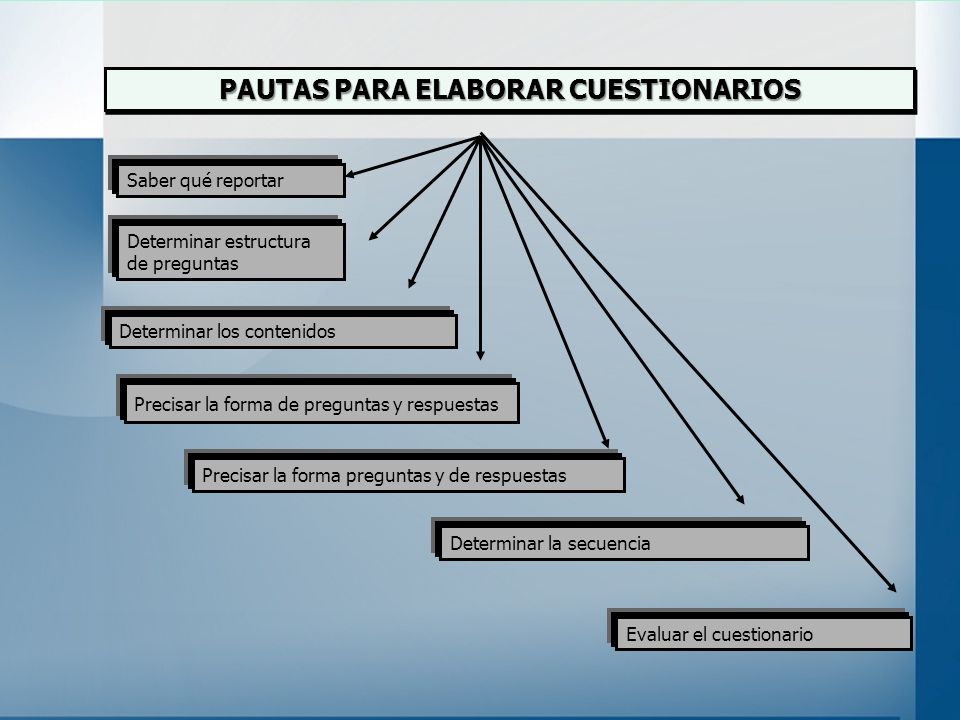 PAUTAS PARA ELABORAR CUESTIONARIOS

Saber qué reportar

Determinar estructura de preguntas

Determinar los contenidos

Precisar la forma de preguntas y respuestas

Precisar la forma preguntas y de respuestas

Determinar la secuencia

Evaluar el cuestionario